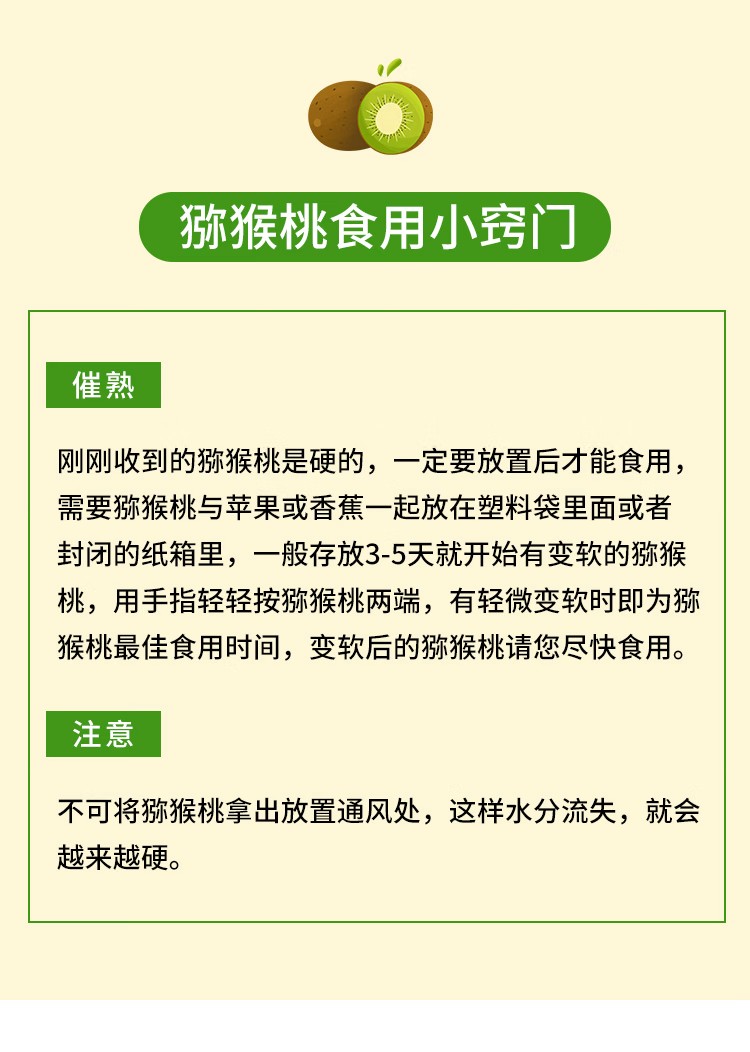 猕猴桃食用小窍门

催熟

刚刚收到的猕猴桃是硬的，一定要放置后才能食用，需要猕猴桃与苹果或香蕉一起放在塑料袋里面或者封闭的纸箱里，一般存放3-5天就开始有变软的猕猴桃，用手指轻轻按猕猴桃两端，有轻微变软时即为猕猴桃最佳食用时间，变软后的猕猴桃请您尽快食用。

注意

不可将猕猴桃拿出放置通风处，这样水分流失，就会越来越硬。